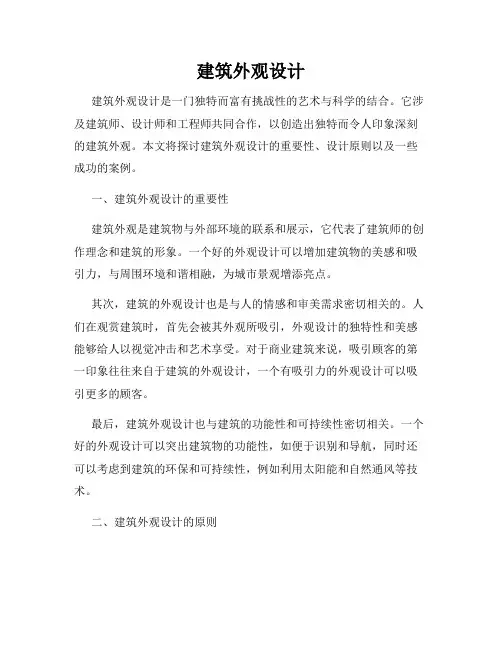 建筑外观设计

建筑外观设计是一门独特而富有挑战性的艺术与科学的结合。它涉及建筑师、设计师和工程师共同合作，以创造出独特而令人印象深刻的建筑外观。本文将探讨建筑外观设计的重要性、设计原则以及一些成功的案例。

一、建筑外观设计的重要性

建筑外观是建筑物与外部环境的联系和展示，它代表了建筑师的创作理念和建筑的形象。一个好的外观设计可以增加建筑物的美感和吸引力，与周围环境和谐相融，为城市景观增添亮点。

其次，建筑的外观设计也是与人的情感和审美需求密切相关的。人们在观赏建筑时，首先会被其外观所吸引，外观设计的独特性和美感能够给人以视觉冲击和艺术享受。对于商业建筑来说，吸引顾客的第一印象往往来自于建筑的外观设计，一个有吸引力的外观设计可以吸引更多的顾客。

最后，建筑外观设计也与建筑的功能性和可持续性密切相关。一个好的外观设计可以突出建筑物的功能性，如便于识别和导航，同时还可以考虑到建筑的环保和可持续性，例如利用太阳能和自然通风等技术。

二、建筑外观设计的原则